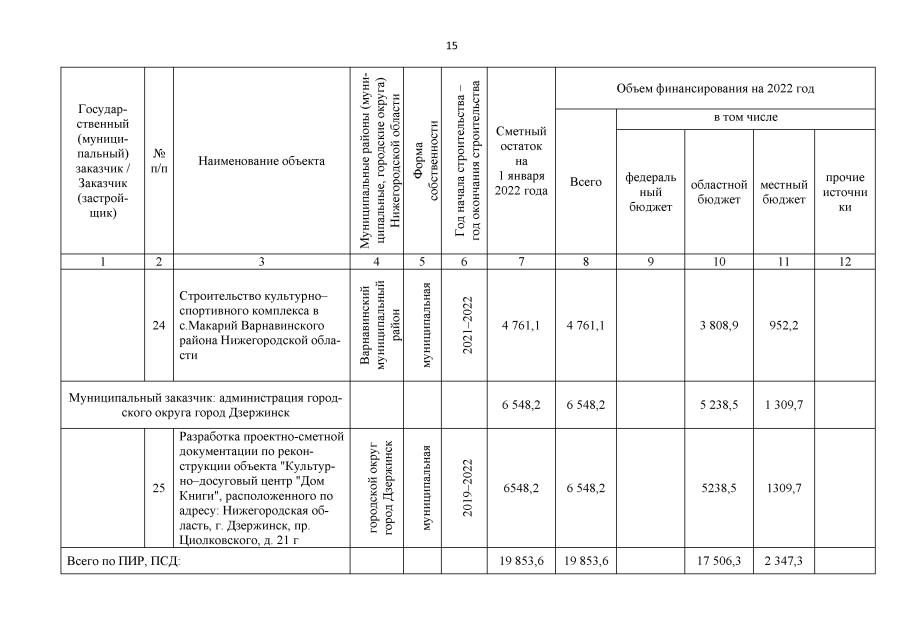 15

| Государственный (муниципальный) заказчик / Заказчик (застройщик) | № п/п | Наименование объекта | Муниципальные районы (муниципальные, городские округа) Нижегородской области | Форма собственности | Год начала строительства – год окончания строительства | Сметный остаток на 1 января 2022 года | Объем финансирования на 2022 год: Всего | в том числе: федеральный бюджет | областной бюджет | местный бюджет | прочие источники |
|---|---|---|---|---|---|---|---|---|---|---|---|
| 1 | 2 | 3 | 4 | 5 | 6 | 7 | 8 | 9 | 10 | 11 | 12 |
| | 24 | Строительство культурно–спортивного комплекса в с.Макарий Варнавинского района Нижегородской области | Варнавинский муниципальный район | муниципальная | 2021–2022 | 4 761,1 | 4 761,1 | | 3 808,9 | 952,2 | |
| Муниципальный заказчик: администрация городского округа город Дзержинск | | | | | | 6 548,2 | 6 548,2 | | 5 238,5 | 1 309,7 | |
| | 25 | Разработка проектно-сметной документации по реконструкции объекта "Культурно–досуговый центр "Дом Книги", расположенного по адресу: Нижегородская область, г. Дзержинск, пр. Циолковского, д. 21 г | городской округ город Дзержинск | муниципальная | 2019–2022 | 6548,2 | 6 548,2 | | 5238,5 | 1309,7 | |
| Всего по ПИР, ПСД: | | | | | | 19 853,6 | 19 853,6 | | 17 506,3 | 2 347,3 | |